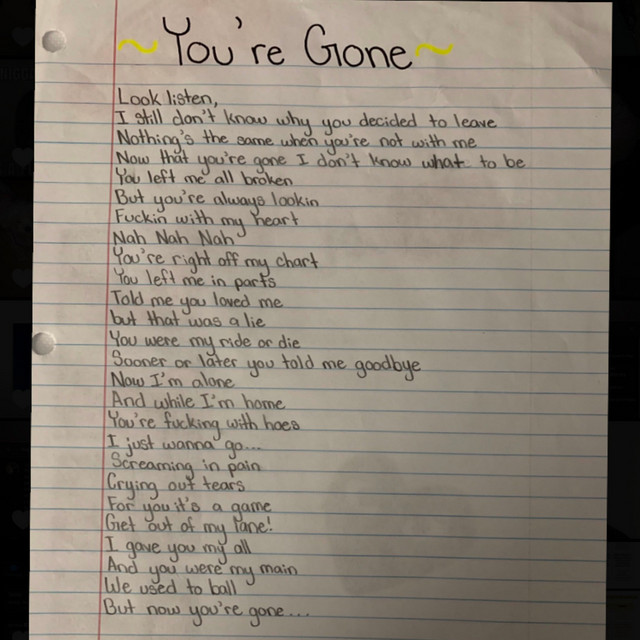 ~You're Gone~

Look listen,
I still don't know why you decided to leave
Nothing's the same when you're not with me
Now that you're gone I don't know what to be
You left me all broken
But you're always lookin
Fuckin with my heart
Nah Nah Nah
You're right off my chart
You left me in parts
Told me you loved me
but that was a lie
You were my ride or die
Sooner or later you told me goodbye
Now I'm alone
And while I'm home
You're fucking with hoes
I just wanna go...
Screaming in pain
Crying out tears
For you it's a game
Get out of my lane!
I gave you my all
And you were my main
We used to ball
But now you're gone...